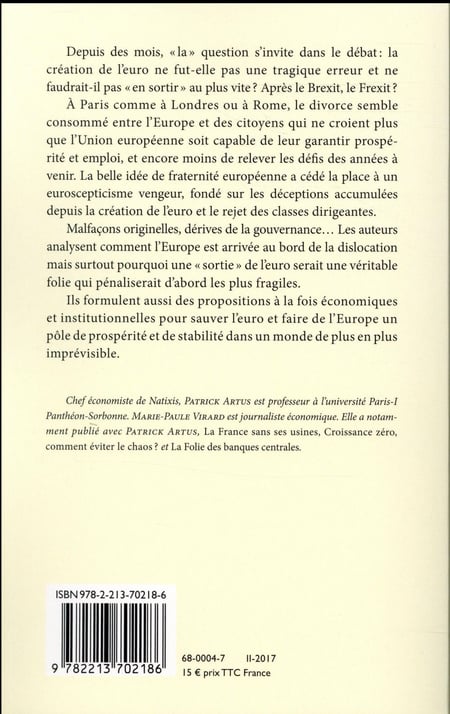 Depuis des mois, « la » question s'invite dans le débat : la création de l'euro ne fut-elle pas une tragique erreur et ne faudrait-il pas « en sortir » au plus vite ? Après le Brexit, le Frexit ?

À Paris comme à Londres ou à Rome, le divorce semble consommé entre l'Europe et des citoyens qui ne croient plus que l'Union européenne soit capable de leur garantir prospérité et emploi, et encore moins de relever les défis des années à venir. La belle idée de fraternité européenne a cédé la place à un euroscepticisme vengeur, fondé sur les déceptions accumulées depuis la création de l'euro et le rejet des classes dirigeantes.

Malfaçons originelles, dérives de la gouvernance… Les auteurs analysent comment l'Europe est arrivée au bord de la dislocation mais surtout pourquoi une « sortie » de l'euro serait une véritable folie qui pénaliserait d'abord les plus fragiles.

Ils formulent aussi des propositions à la fois économiques et institutionnelles pour sauver l'euro et faire de l'Europe un pôle de prospérité et de stabilité dans un monde de plus en plus imprévisible.

Chef économiste de Natixis, PATRICK ARTUS est professeur à l'université Paris-I Panthéon-Sorbonne. MARIE-PAULE VIRARD est journaliste économique. Elle a notamment publié avec PATRICK ARTUS, La France sans ses usines, Croissance zéro, comment éviter le chaos ? et La Folie des banques centrales.

ISBN 978-2-213-70218-6

9 782213 702186

68-0004-7 II-2017
15 € prix TTC France